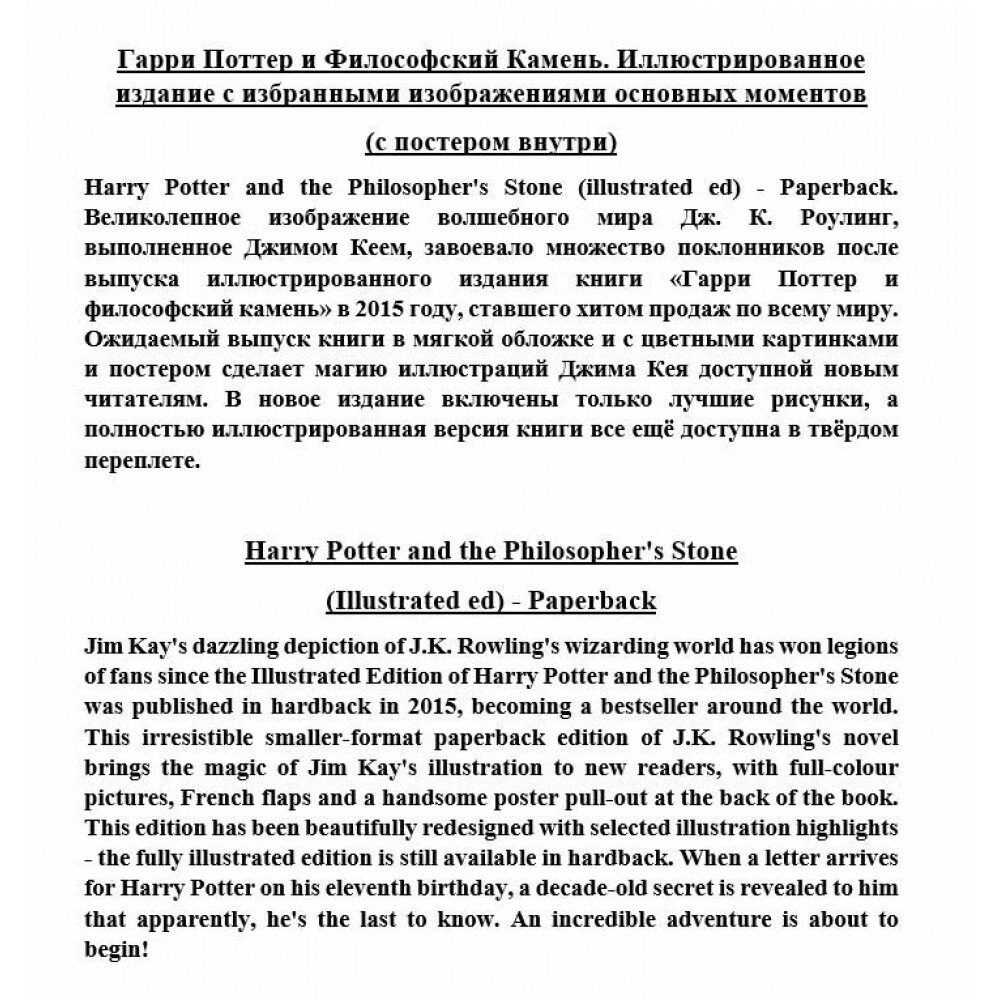 Гарри Поттер и Философский Камень. Иллюстрированное издание с избранными изображениями основных моментов

(с постером внутри)

Harry Potter and the Philosopher's Stone (illustrated ed) - Paperback. Великолепное изображение волшебного мира Дж. К. Роулинг, выполненное Джимом Кеем, завоевало множество поклонников после выпуска иллюстрированного издания книги «Гарри Поттер и философский камень» в 2015 году, ставшего хитом продаж по всему миру. Ожидаемый выпуск книги в мягкой обложке и с цветными картинками и постером сделает магию иллюстраций Джима Кея доступной новым читателям. В новое издание включены только лучшие рисунки, а полностью иллюстрированная версия книги все ещё доступна в твёрдом переплете.

Harry Potter and the Philosopher's Stone

(Illustrated ed) - Paperback

Jim Kay's dazzling depiction of J.K. Rowling's wizarding world has won legions of fans since the Illustrated Edition of Harry Potter and the Philosopher's Stone was published in hardback in 2015, becoming a bestseller around the world. This irresistible smaller-format paperback edition of J.K. Rowling's novel brings the magic of Jim Kay's illustration to new readers, with full-colour pictures, French flaps and a handsome poster pull-out at the back of the book. This edition has been beautifully redesigned with selected illustration highlights - the fully illustrated edition is still available in hardback. When a letter arrives for Harry Potter on his eleventh birthday, a decade-old secret is revealed to him that apparently, he's the last to know. An incredible adventure is about to begin!